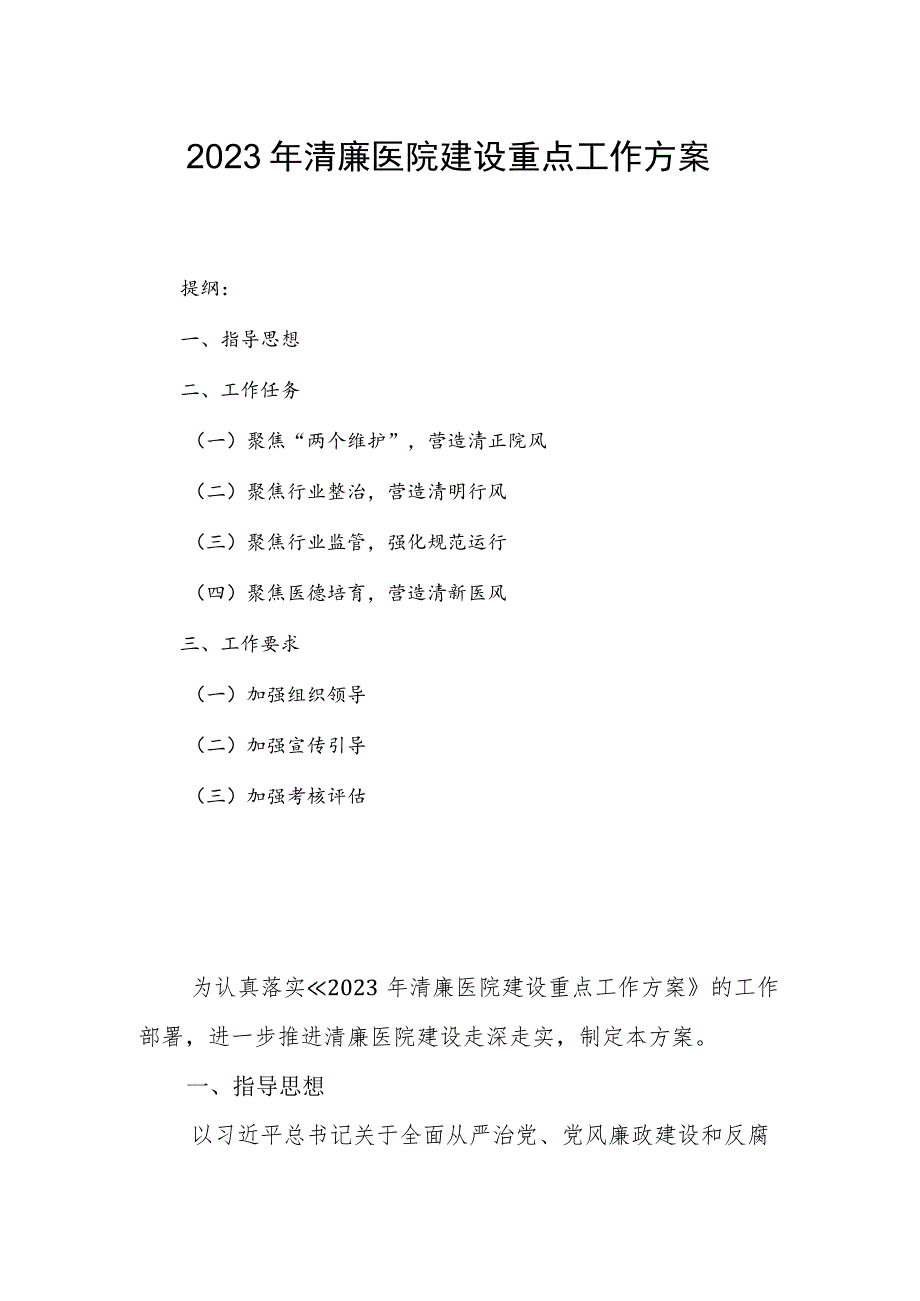 2023年清廉医院建设重点工作方案

提纲：

一、指导思想

二、工作任务

（一）聚焦“两个维护”，营造清正院风

（二）聚焦行业整治，营造清明行风

（三）聚焦行业监管，强化规范运行

（四）聚焦医德培育，营造清新医风

三、工作要求

（一）加强组织领导

（二）加强宣传引导

（三）加强考核评估

为认真落实≪2023年清廉医院建设重点工作方案》的工作部署，进一步推进清廉医院建设走深走实，制定本方案。

一、指导思想

以习近平总书记关于全面从严治党、党风廉政建设和反腐